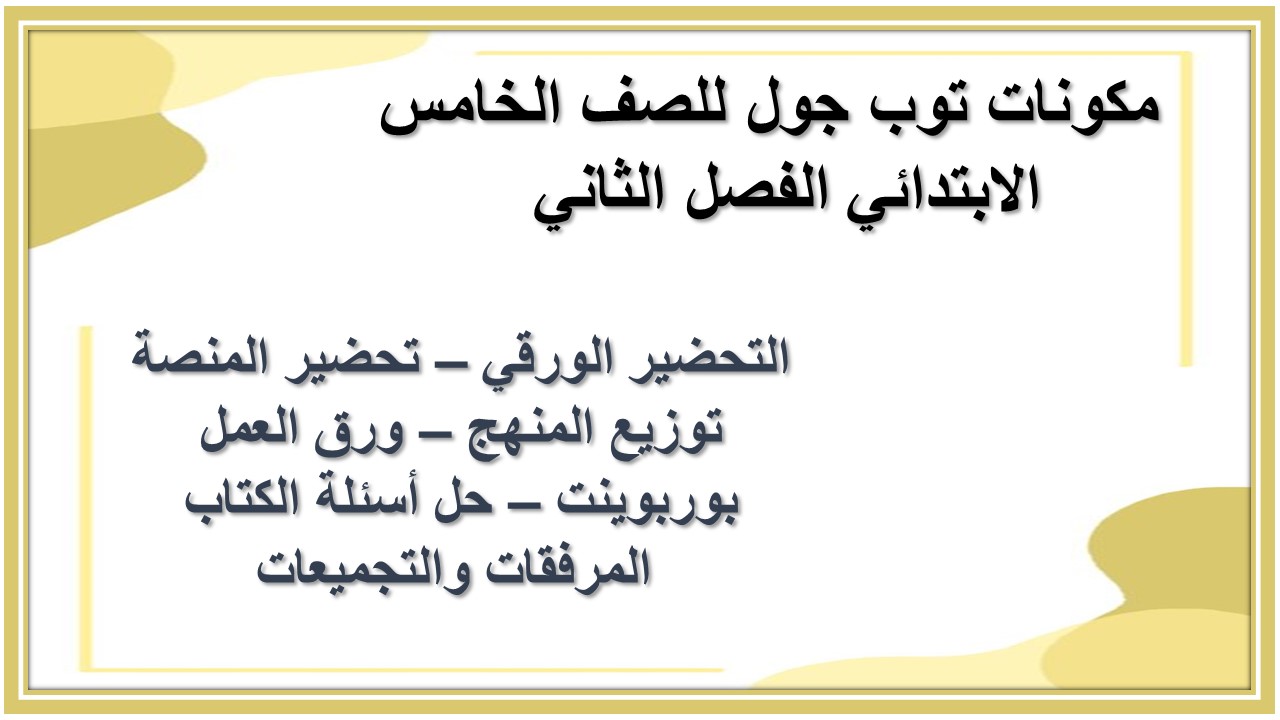 مكونات توب جول للصف الخامس الابتدائي الفصل الثاني

التحضير الورقي – تحضير المنصة
توزيع المنهج – ورق العمل
بوربوينت – حل أسئلة الكتاب
المرفقات والتجميعات